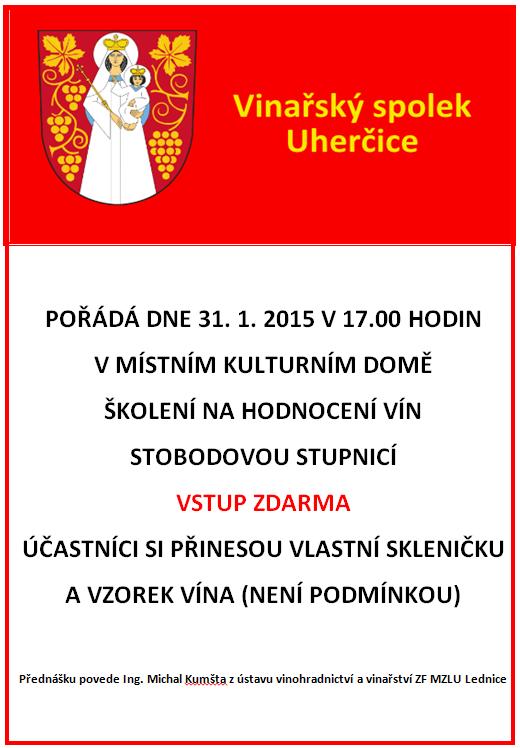 Vinařský spolek Uherčice

POŘÁDÁ DNE 31. 1. 2015 V 17.00 HODIN

V MÍSTNÍM KULTURNÍM DOMĚ

ŠKOLENÍ NA HODNOCENÍ VÍN

STOBODOVOU STUPNICÍ

VSTUP ZDARMA

ÚČASTNÍCI SI PŘINESOU VLASTNÍ SKLENIČKU

A VZOREK VÍNA (NENÍ PODMÍNKOU)

Přednášku povede Ing. Michal Kumšta z ústavu vinohradnictví a vinařství ZF MZLU Lednice